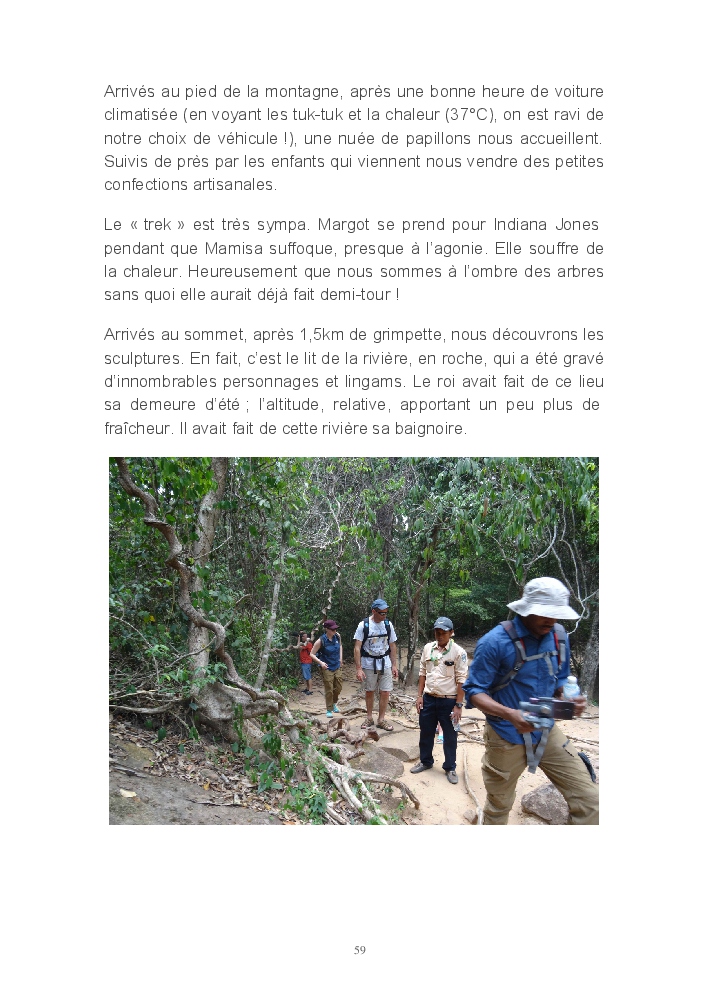 Arrivés au pied de la montagne, après une bonne heure de voiture climatisée (en voyant les tuk-tuk et la chaleur (37°C), on est ravi de notre choix de véhicule !), une nuée de papillons nous accueillent. Suivis de près par les enfants qui viennent nous vendre des petites confections artisanales.

Le « trek » est très sympa. Margot se prend pour Indiana Jones pendant que Mamisa suffoque, presque à l'agonie. Elle souffre de la chaleur. Heureusement que nous sommes à l'ombre des arbres sans quoi elle aurait déjà fait demi-tour !

Arrivés au sommet, après 1,5km de grimpette, nous découvrons les sculptures. En fait, c'est le lit de la rivière, en roche, qui a été gravé d'innombrables personnages et lingams. Le roi avait fait de ce lieu sa demeure d'été ; l'altitude, relative, apportant un peu plus de fraîcheur. Il avait fait de cette rivière sa baignoire.

59